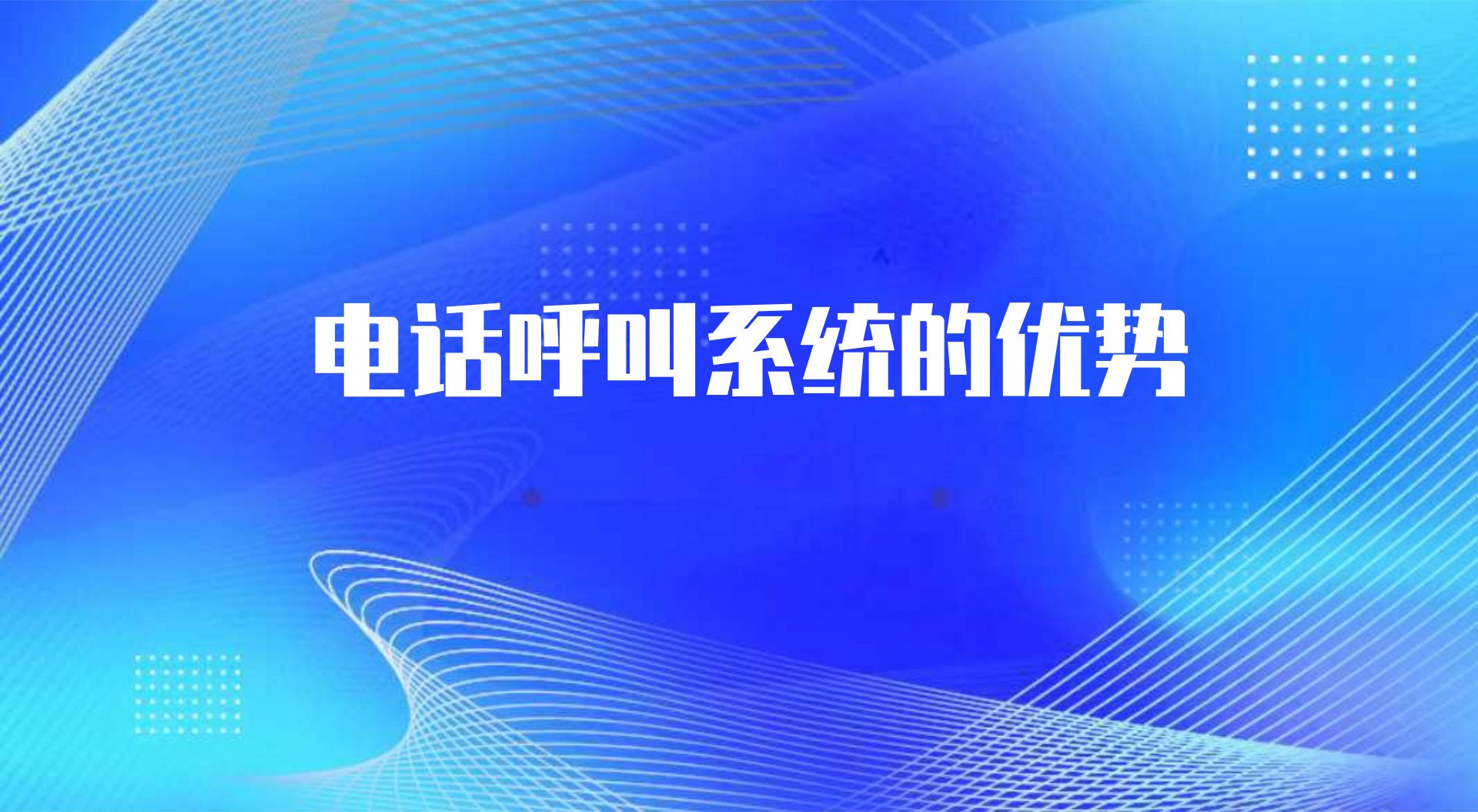 电话呼叫系统的优势